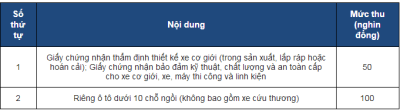 | Số thứ tự | Nội dung | Mức thu (nghìn đồng) |
|---|---|---|
| 1 | Giấy chứng nhận thẩm định thiết kế xe cơ giới (trong sản xuất, lắp ráp hoặc hoán cải); Giấy chứng nhận bảo đảm kỹ thuật, chất lượng và an toàn cấp cho xe cơ giới, xe, máy thi công và linh kiện | 50 |
| 2 | Riêng ô tô dưới 10 chỗ ngồi (không bao gồm xe cứu thương) | 100 |